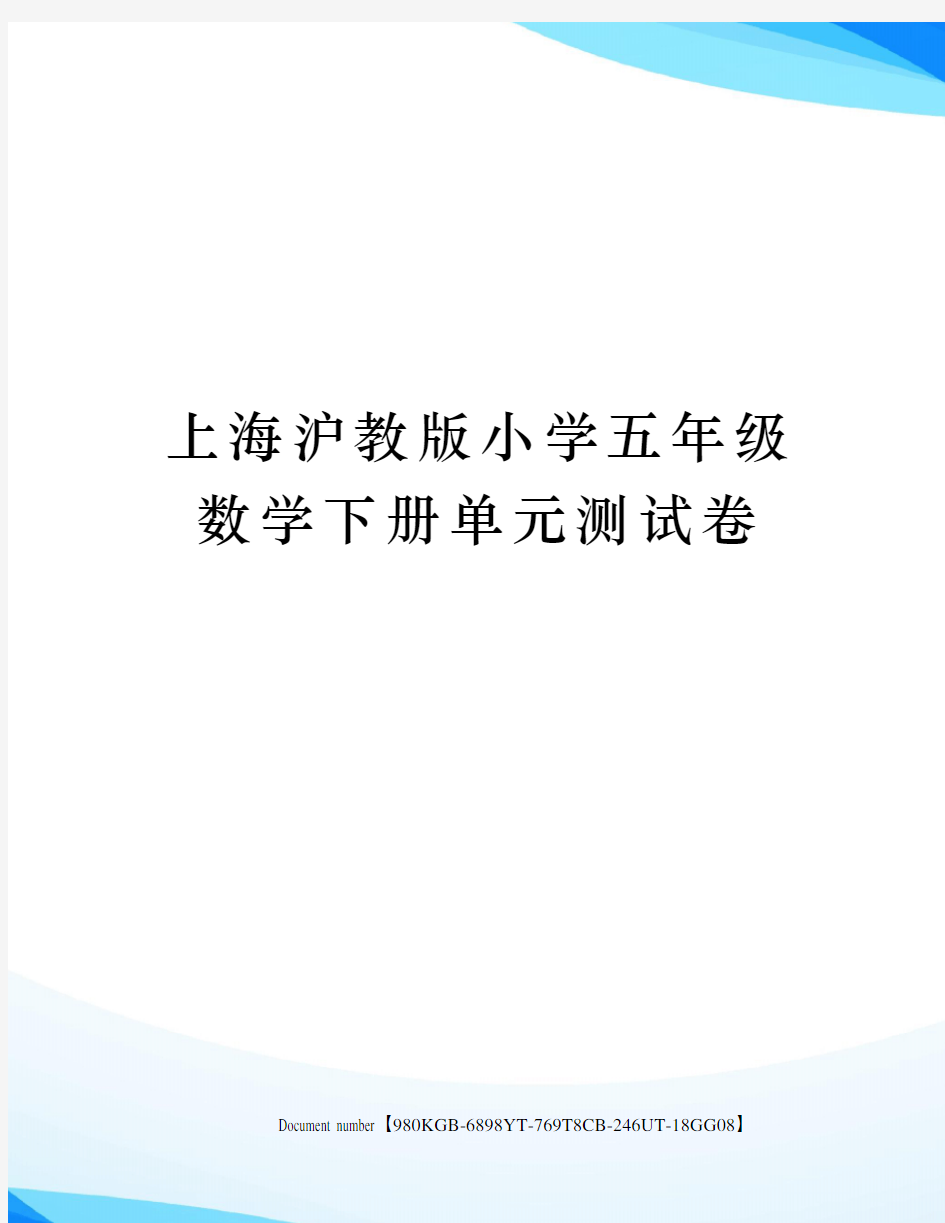 上海沪教版小学五年级数学下册单元测试卷

Document number【980KGB-6898YT-769T8CB-246UT-18GG08】